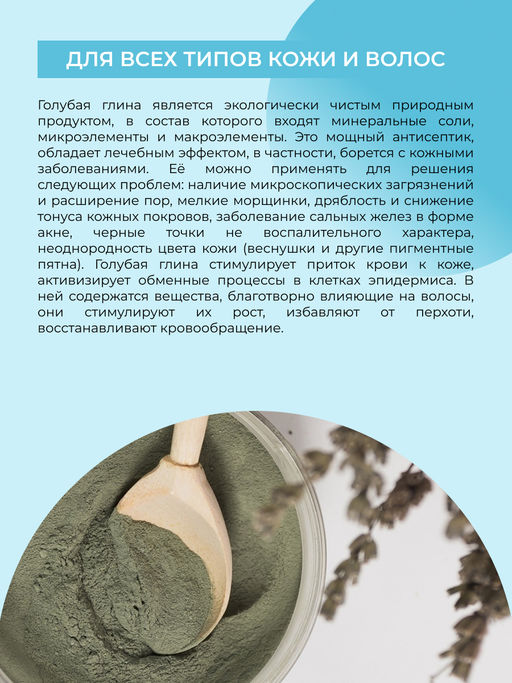 ДЛЯ ВСЕХ ТИПОВ КОЖИ И ВОЛОС

Голубая глина является экологически чистым природным продуктом, в состав которого входят минеральные соли, микроэлементы и макроэлементы. Это мощный антисептик, обладает лечебным эффектом, в частности, борется с кожными заболеваниями. Её можно применять для решения следующих проблем: наличие микроскопических загрязнений и расширение пор, мелкие морщинки, дряблость и снижение тонуса кожных покровов, заболевание сальных желез в форме акне, черные точки не воспалительного характера, неоднородность цвета кожи (веснушки и другие пигментные пятна). Голубая глина стимулирует приток крови к коже, активизирует обменные процессы в клетках эпидермиса. В ней содержатся вещества, благотворно влияющие на волосы, они стимулируют их рост, избавляют от перхоти, восстанавливают кровообращение.